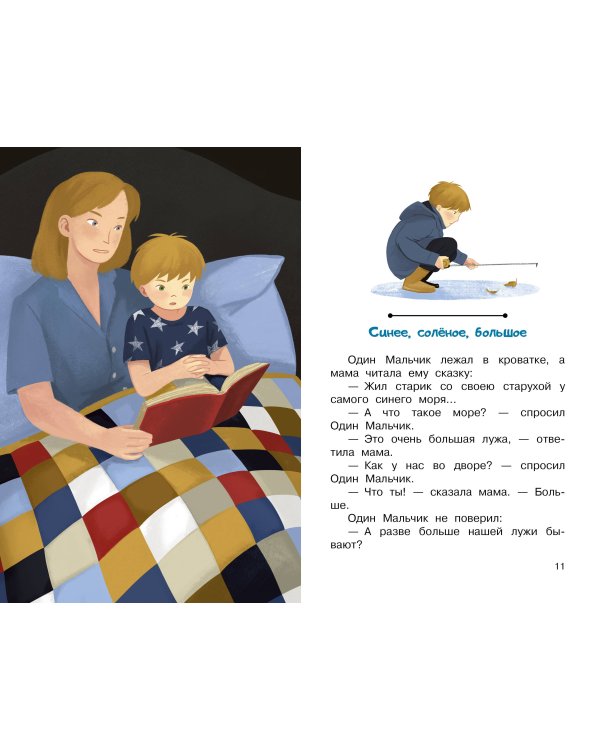 Синее, солёное, большое

Один Мальчик лежал в кроватке, а мама читала ему сказку:

— Жил старик со своею старухой у самого синего моря...

— А что такое море? — спросил Один Мальчик.

— Это очень большая лужа, — ответила мама.

— Как у нас во дворе? — спросил Один Мальчик.

— Что ты! — сказала мама. — Больше.

Один Мальчик не поверил:

— А разве больше нашей лужи бывают?

11